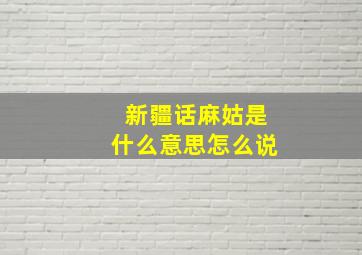 新疆话麻姑是
什么意思怎么说